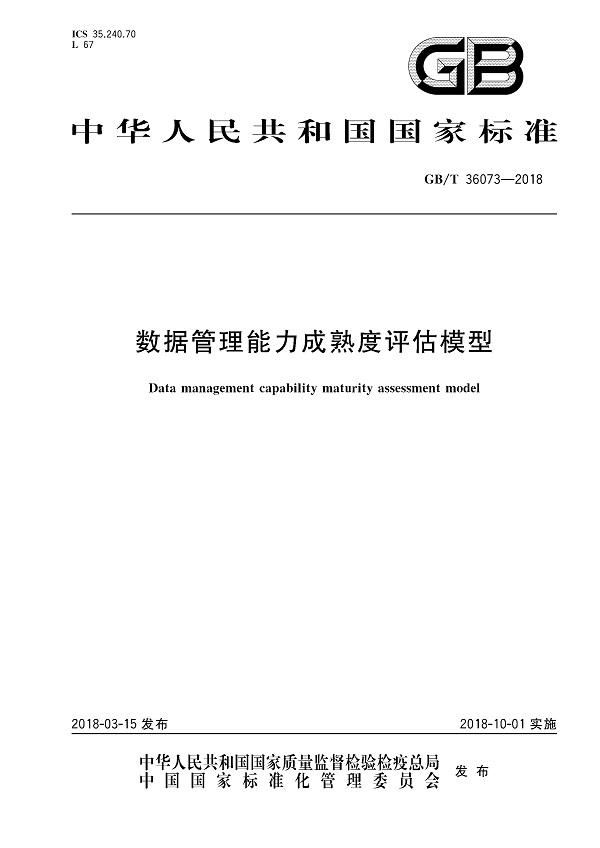 ICS 35.240.70
L 67

GB

中华人民共和国国家标准

GB/T 36073—2018

数据管理能力成熟度评估模型

Data management capability maturity assessment model

2018-03-15 发布

2018-10-01 实施

中华人民共和国国家质量监督检验检疫总局
中国国家标准化管理委员会
发布